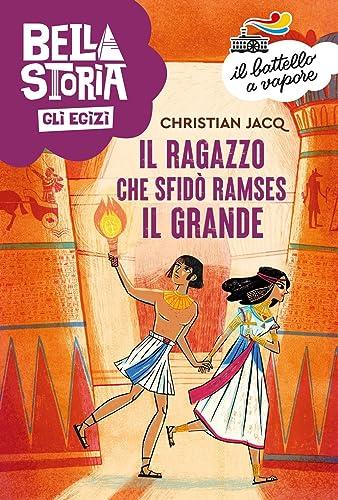 BELLA STORIA
GLI EGIZI

il battello a vapore

CHRISTIAN JACQ

IL RAGAZZO CHE SFIDÒ RAMSES IL GRANDE